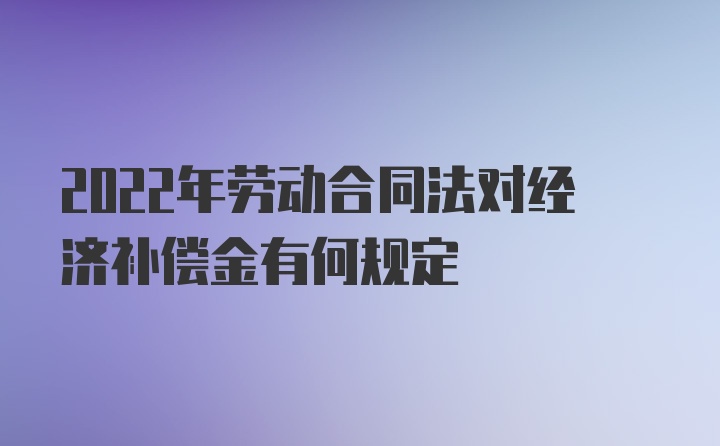 2022年劳动合同法对经济补偿金有何规定